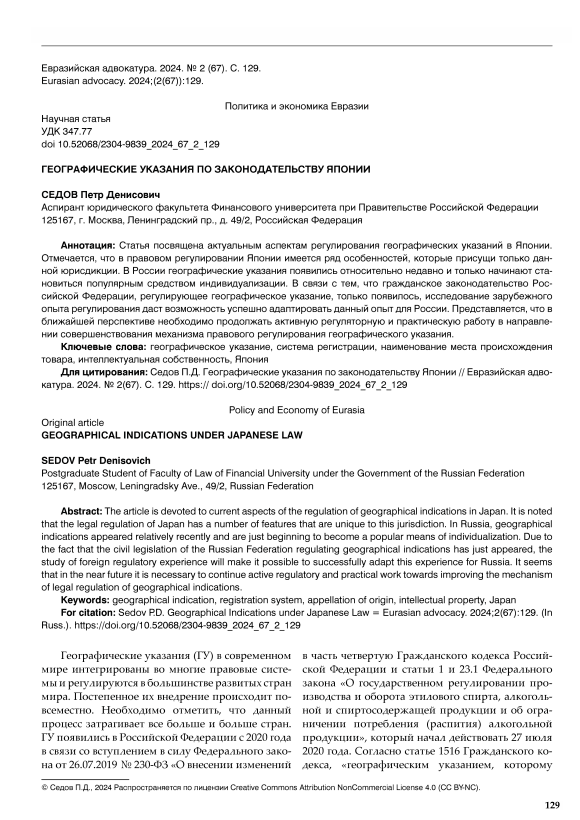 Евразийская адвокатура. 2024. № 2 (67). С. 129.
Eurasian advocacy. 2024;(2(67)):129.

Политика и экономика Евразии

Научная статья
УДК 347.77
doi 10.52068/2304-9839_2024_67_2_129

ГЕОГРАФИЧЕСКИЕ УКАЗАНИЯ ПО ЗАКОНОДАТЕЛЬСТВУ ЯПОНИИ

СЕДОВ Петр Денисович
Аспирант юридического факультета Финансового университета при Правительстве Российской Федерации
125167, г. Москва, Ленинградский пр., д. 49/2, Российская Федерация

Аннотация: Статья посвящена актуальным аспектам регулирования географических указаний в Японии. Отмечается, что в правовом регулировании Японии имеется ряд особенностей, которые присущи только данной юрисдикции. В России географические указания появились относительно недавно и только начинают становиться популярным средством индивидуализации. В связи с тем, что гражданское законодательство Российской Федерации, регулирующее географическое указание, только появилось, исследование зарубежного опыта регулирования даст возможность успешно адаптировать данный опыт для России. Представляется, что в ближайшей перспективе необходимо продолжать активную регуляторную и практическую работу в направлении совершенствования механизма правового регулирования географического указания.
Ключевые слова: географическое указание, система регистрации, наименование места происхождения товара, интеллектуальная собственность, Япония
Для цитирования: Седов П.Д. Географические указания по законодательству Японии // Евразийская адвокатура. 2024. № 2(67). С. 129. https:// doi.org/10.52068/2304-9839_2024_67_2_129

Policy and Economy of Eurasia
Original article
GEOGRAPHICAL INDICATIONS UNDER JAPANESE LAW

SEDOV Petr Denisovich
Postgraduate Student of Faculty of Law of Financial University under the Government of the Russian Federation
125167, Moscow, Leningradsky Ave., 49/2, Russian Federation

Abstract: The article is devoted to current aspects of the regulation of geographical indications in Japan. It is noted that the legal regulation of Japan has a number of features that are unique to this jurisdiction. In Russia, geographical indications appeared relatively recently and are just beginning to become a popular means of individualization. Due to the fact that the civil legislation of the Russian Federation regulating geographical indications has just appeared, the study of foreign regulatory experience will make it possible to successfully adapt this experience for Russia. It seems that in the near future it is necessary to continue active regulatory and practical work towards improving the mechanism of legal regulation of geographical indications.
Keywords: geographical indication, registration system, appellation of origin, intellectual property, Japan
For citation: Sedov P.D. Geographical Indications under Japanese Law = Eurasian advocacy. 2024;2(67):129. (In Russ.). https://doi.org/10.52068/2304-9839_2024_67_2_129

Географические указания (ГУ) в современном мире интегрированы во многие правовые системы и регулируются в большинстве развитых стран мира. Постепенное их внедрение происходит повсеместно. Необходимо отметить, что данный процесс затрагивает все больше и больше стран. ГУ появились в Российской Федерации с 2020 года в связи со вступлением в силу Федерального закона от 26.07.2019 № 230-ФЗ «О внесении изменений в часть четвертую Гражданского кодекса Российской Федерации и статьи 1 и 23.1 Федерального закона «О государственном регулировании производства и оборота этилового спирта, алкогольной и спиртосодержащей продукции и об ограничении потребления (распития) алкогольной продукции», который начал действовать 27 июля 2020 года. Согласно статье 1516 Гражданского кодекса, «географическим указанием, которому

© Седов П.Д., 2024 Распространяется по лицензии Creative Commons Attribution NonCommercial License 4.0 (CC BY-NC).

129